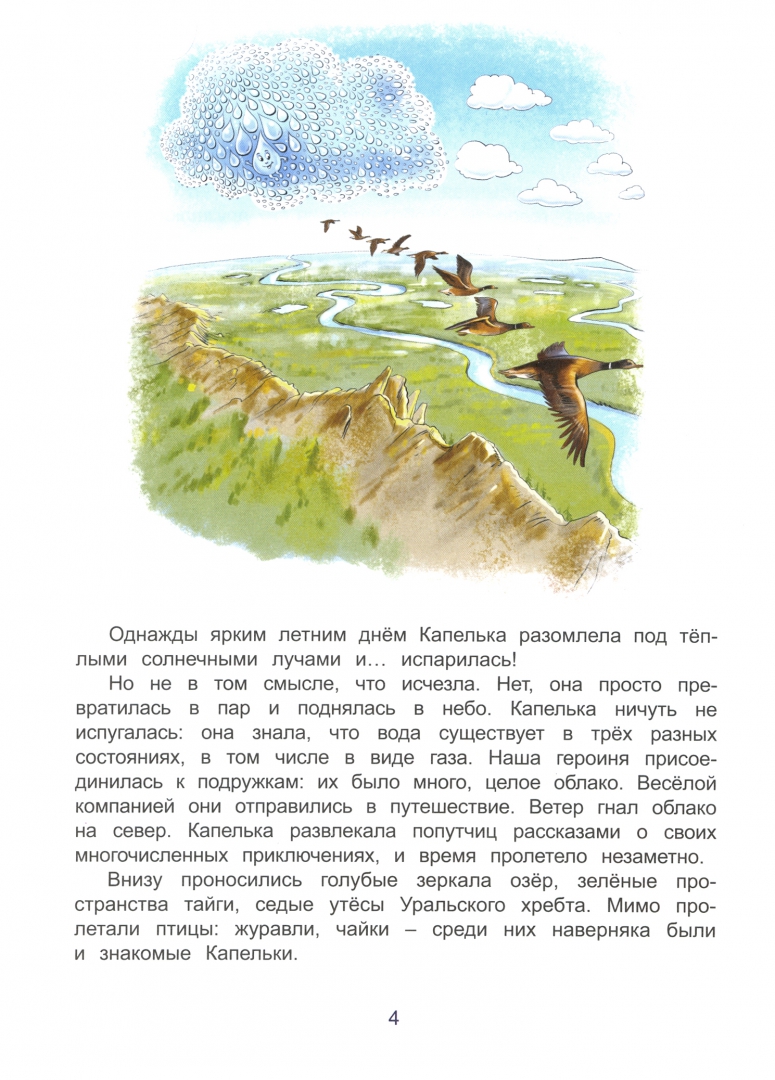 Однажды ярким летним днём Капелька разомлела под тёплыми солнечными лучами и... испарилась!

Но не в том смысле, что исчезла. Нет, она просто превратилась в пар и поднялась в небо. Капелька ничуть не испугалась: она знала, что вода существует в трёх разных состояниях, в том числе в виде газа. Наша героиня присоединилась к подружкам: их было много, целое облако. Весёлой компанией они отправились в путешествие. Ветер гнал облако на север. Капелька развлекала попутчиц рассказами о своих многочисленных приключениях, и время пролетело незаметно.

Внизу проносились голубые зеркала озёр, зелёные пространства тайги, седые утёсы Уральского хребта. Мимо пролетали птицы: журавли, чайки – среди них наверняка были и знакомые Капельки.

4